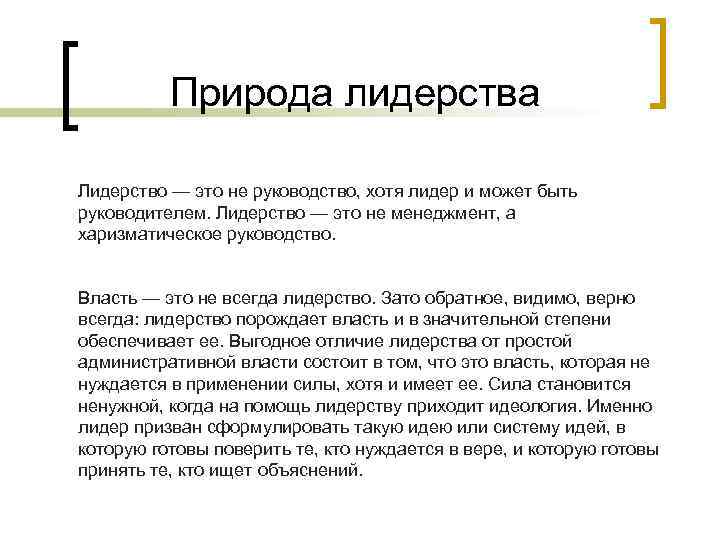 Природа лидерства

Лидерство — это не руководство, хотя лидер и может быть руководителем. Лидерство — это не менеджмент, а харизматическое руководство.

Власть — это не всегда лидерство. Зато обратное, видимо, верно всегда: лидерство порождает власть и в значительной степени обеспечивает ее. Выгодное отличие лидерства от простой административной власти состоит в том, что это власть, которая не нуждается в применении силы, хотя и имеет ее. Сила становится ненужной, когда на помощь лидерству приходит идеология. Именно лидер призван сформулировать такую идею или систему идей, в которую готовы поверить те, кто нуждается в вере, и которую готовы принять те, кто ищет объяснений.